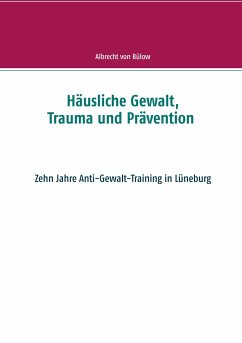 Albrecht von Bülow

Häusliche Gewalt, Trauma und Prävention

Zehn Jahre Anti-Gewalt-Training in Lüneburg